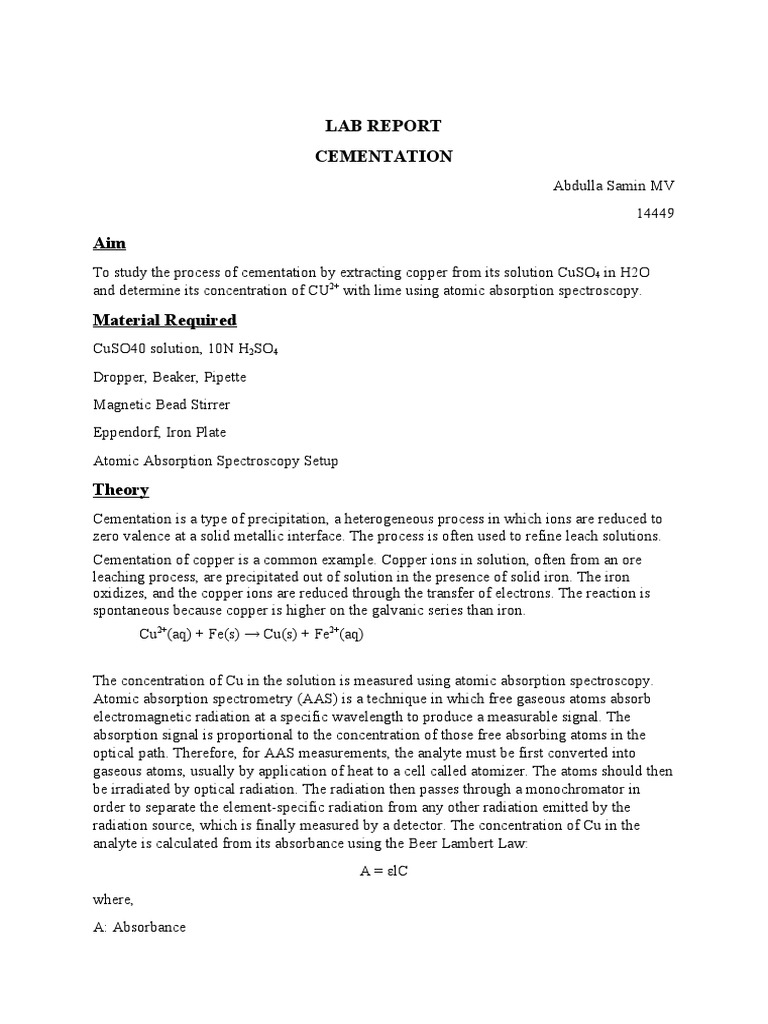 LAB REPORT

CEMENTATION

Abdulla Samin MV

14449

Aim

To study the process of cementation by extracting copper from its solution $CuSO_4$ in H2O and determine its concentration of $CU^{2+}$ with lime using atomic absorption spectroscopy.

Material Required

CuSO40 solution, 10N $H_2SO_4$

Dropper, Beaker, Pipette

Magnetic Bead Stirrer

Eppendorf, Iron Plate

Atomic Absorption Spectroscopy Setup

Theory

Cementation is a type of precipitation, a heterogeneous process in which ions are reduced to zero valence at a solid metallic interface. The process is often used to refine leach solutions.

Cementation of copper is a common example. Copper ions in solution, often from an ore leaching process, are precipitated out of solution in the presence of solid iron. The iron oxidizes, and the copper ions are reduced through the transfer of electrons. The reaction is spontaneous because copper is higher on the galvanic series than iron.

$Cu^{2+}(aq) + Fe(s) \rightarrow Cu(s) + Fe^{2+}(aq)$

The concentration of Cu in the solution is measured using atomic absorption spectroscopy. Atomic absorption spectrometry (AAS) is a technique in which free gaseous atoms absorb electromagnetic radiation at a specific wavelength to produce a measurable signal. The absorption signal is proportional to the concentration of those free absorbing atoms in the optical path. Therefore, for AAS measurements, the analyte must be first converted into gaseous atoms, usually by application of heat to a cell called atomizer. The atoms should then be irradiated by optical radiation. The radiation then passes through a monochromator in order to separate the element-specific radiation from any other radiation emitted by the radiation source, which is finally measured by a detector. The concentration of Cu in the analyte is calculated from its absorbance using the Beer Lambert Law:

$A = \varepsilon lC$

where,

A: Absorbance